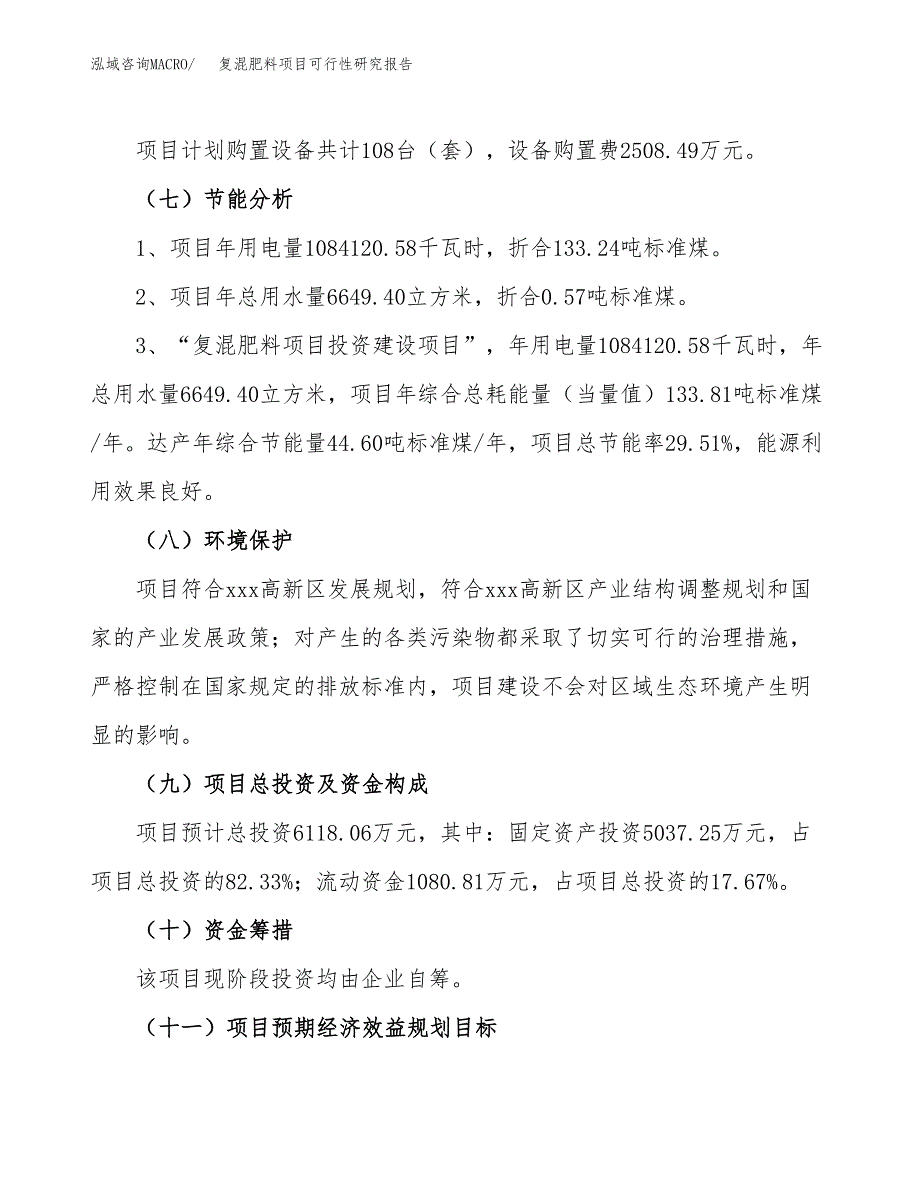 泓域咨询MACRO/ 复混肥料项目可行性研究报告

项目计划购置设备共计108台（套），设备购置费2508.49万元。

（七）节能分析

1、项目年用电量1084120.58千瓦时，折合133.24吨标准煤。

2、项目年总用水量6649.40立方米，折合0.57吨标准煤。

3、“复混肥料项目投资建设项目”，年用电量1084120.58千瓦时，年总用水量6649.40立方米，项目年综合总耗能量（当量值）133.81吨标准煤/年。达产年综合节能量44.60吨标准煤/年，项目总节能率29.51%，能源利用效果良好。

（八）环境保护

项目符合xxx高新区发展规划，符合xxx高新区产业结构调整规划和国家的产业发展政策；对产生的各类污染物都采取了切实可行的治理措施，严格控制在国家规定的排放标准内，项目建设不会对区域生态环境产生明显的影响。

（九）项目总投资及资金构成

项目预计总投资6118.06万元，其中：固定资产投资5037.25万元，占项目总投资的82.33%；流动资金1080.81万元，占项目总投资的17.67%。

（十）资金筹措

该项目现阶段投资均由企业自筹。

（十一）项目预期经济效益规划目标